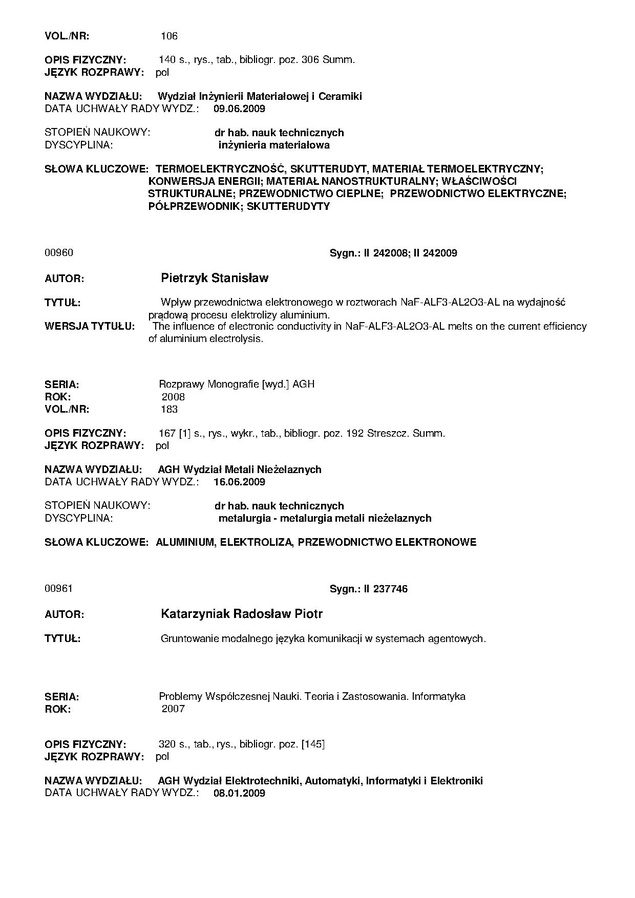 VOL./NR: 106

OPIS FIZYCZNY: 140 s., rys., tab., bibliogr. poz. 306 Summ.
JĘZYK ROZPRAWY: pol

NAZWA WYDZIAŁU: Wydział Inżynierii Materiałowej i Ceramiki
DATA UCHWAŁY RADY WYDZ.: 09.06.2009

STOPIEŃ NAUKOWY: dr hab. nauk technicznych
DYSCYPLINA: inżynieria materiałowa

SŁOWA KLUCZOWE: TERMOELEKTRYCZNOŚĆ, SKUTTERUDYT, MATERIAŁ TERMOELEKTRYCZNY; KONWERSJA ENERGII; MATERIAŁ NANOSTRUKTURALNY; WŁAŚCIWOŚCI STRUKTURALNE; PRZEWODNICTWO CIEPLNE; PRZEWODNICTWO ELEKTRYCZNE; PÓŁPRZEWODNIK; SKUTTERUDYTY

00960 Sygn.: II 242008; II 242009

AUTOR: Pietrzyk Stanisław

TYTUŁ: Wpływ przewodnictwa elektronowego w roztworach NaF-ALF3-AL2O3-AL na wydajność prądową procesu elektrolizy aluminium.
WERSJA TYTUŁU: The influence of electronic conductivity in NaF-ALF3-AL2O3-AL melts on the current efficiency of aluminium electrolysis.

SERIA: Rozprawy Monografie [wyd.] AGH
ROK: 2008
VOL./NR: 183

OPIS FIZYCZNY: 167 [1] s., rys., wykr., tab., bibliogr. poz. 192 Streszcz. Summ.
JĘZYK ROZPRAWY: pol

NAZWA WYDZIAŁU: AGH Wydział Metali Nieżelaznych
DATA UCHWAŁY RADY WYDZ.: 16.06.2009

STOPIEŃ NAUKOWY: dr hab. nauk technicznych
DYSCYPLINA: metalurgia - metalurgia metali nieżelaznych

SŁOWA KLUCZOWE: ALUMINIUM, ELEKTROLIZA, PRZEWODNICTWO ELEKTRONOWE

00961 Sygn.: II 237746

AUTOR: Katarzyniak Radosław Piotr

TYTUŁ: Gruntowanie modalnego języka komunikacji w systemach agentowych.

SERIA: Problemy Współczesnej Nauki. Teoria i Zastosowania. Informatyka
ROK: 2007

OPIS FIZYCZNY: 320 s., tab., rys., bibliogr. poz. [145]
JĘZYK ROZPRAWY: pol

NAZWA WYDZIAŁU: AGH Wydział Elektrotechniki, Automatyki, Informatyki i Elektroniki
DATA UCHWAŁY RADY WYDZ.: 08.01.2009